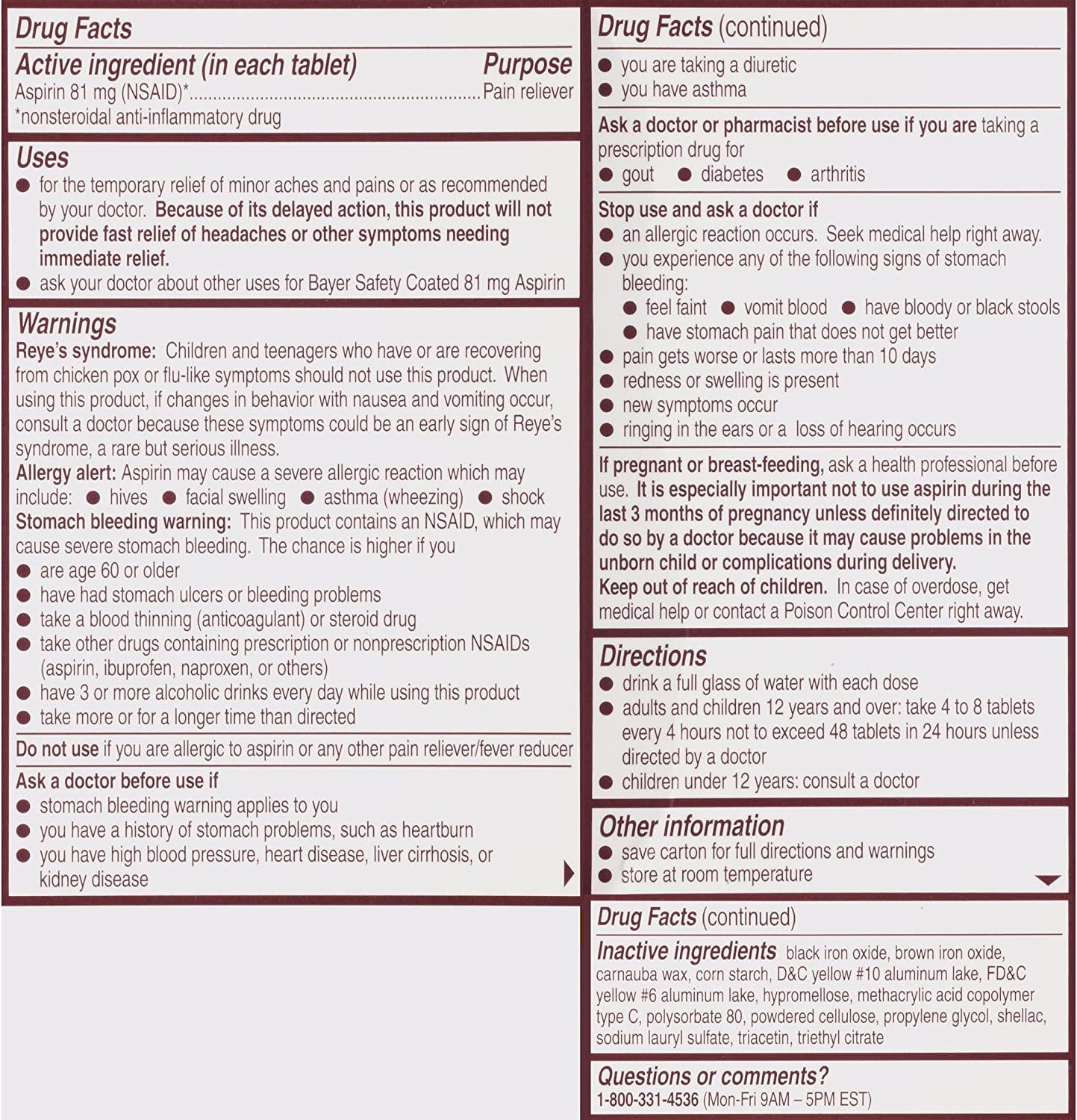 Drug Facts

Active ingredient (in each tablet) Purpose
Aspirin 81 mg (NSAID)* Pain reliever
*nonsteroidal anti-inflammatory drug

Uses
• for the temporary relief of minor aches and pains or as recommended by your doctor. Because of its delayed action, this product will not provide fast relief of headaches or other symptoms needing immediate relief.
• ask your doctor about other uses for Bayer Safety Coated 81 mg Aspirin

Warnings
Reye's syndrome: Children and teenagers who have or are recovering from chicken pox or flu-like symptoms should not use this product. When using this product, if changes in behavior with nausea and vomiting occur, consult a doctor because these symptoms could be an early sign of Reye's syndrome, a rare but serious illness.
Allergy alert: Aspirin may cause a severe allergic reaction which may include: • hives • facial swelling • asthma (wheezing) • shock
Stomach bleeding warning: This product contains an NSAID, which may cause severe stomach bleeding. The chance is higher if you
• are age 60 or older
• have had stomach ulcers or bleeding problems
• take a blood thinning (anticoagulant) or steroid drug
• take other drugs containing prescription or nonprescription NSAIDs (aspirin, ibuprofen, naproxen, or others)
• have 3 or more alcoholic drinks every day while using this product
• take more or for a longer time than directed

Do not use if you are allergic to aspirin or any other pain reliever/fever reducer

Ask a doctor before use if
• stomach bleeding warning applies to you
• you have a history of stomach problems, such as heartburn
• you have high blood pressure, heart disease, liver cirrhosis, or kidney disease

Drug Facts (continued)
• you are taking a diuretic
• you have asthma

Ask a doctor or pharmacist before use if you are taking a prescription drug for
• gout • diabetes • arthritis

Stop use and ask a doctor if
• an allergic reaction occurs. Seek medical help right away.
• you experience any of the following signs of stomach bleeding:
• feel faint • vomit blood • have bloody or black stools
• have stomach pain that does not get better
• pain gets worse or lasts more than 10 days
• redness or swelling is present
• new symptoms occur
• ringing in the ears or a loss of hearing occurs

If pregnant or breast-feeding, ask a health professional before use. It is especially important not to use aspirin during the last 3 months of pregnancy unless definitely directed to do so by a doctor because it may cause problems in the unborn child or complications during delivery.
Keep out of reach of children. In case of overdose, get medical help or contact a Poison Control Center right away.

Directions
• drink a full glass of water with each dose
• adults and children 12 years and over: take 4 to 8 tablets every 4 hours not to exceed 48 tablets in 24 hours unless directed by a doctor
• children under 12 years: consult a doctor

Other information
• save carton for full directions and warnings
• store at room temperature

Drug Facts (continued)
Inactive ingredients black iron oxide, brown iron oxide, carnauba wax, corn starch, D&C yellow #10 aluminum lake, FD&C yellow #6 aluminum lake, hypromellose, methacrylic acid copolymer type C, polysorbate 80, powdered cellulose, propylene glycol, shellac, sodium lauryl sulfate, triacetin, triethyl citrate

Questions or comments?
1-800-331-4536 (Mon-Fri 9AM – 5PM EST)